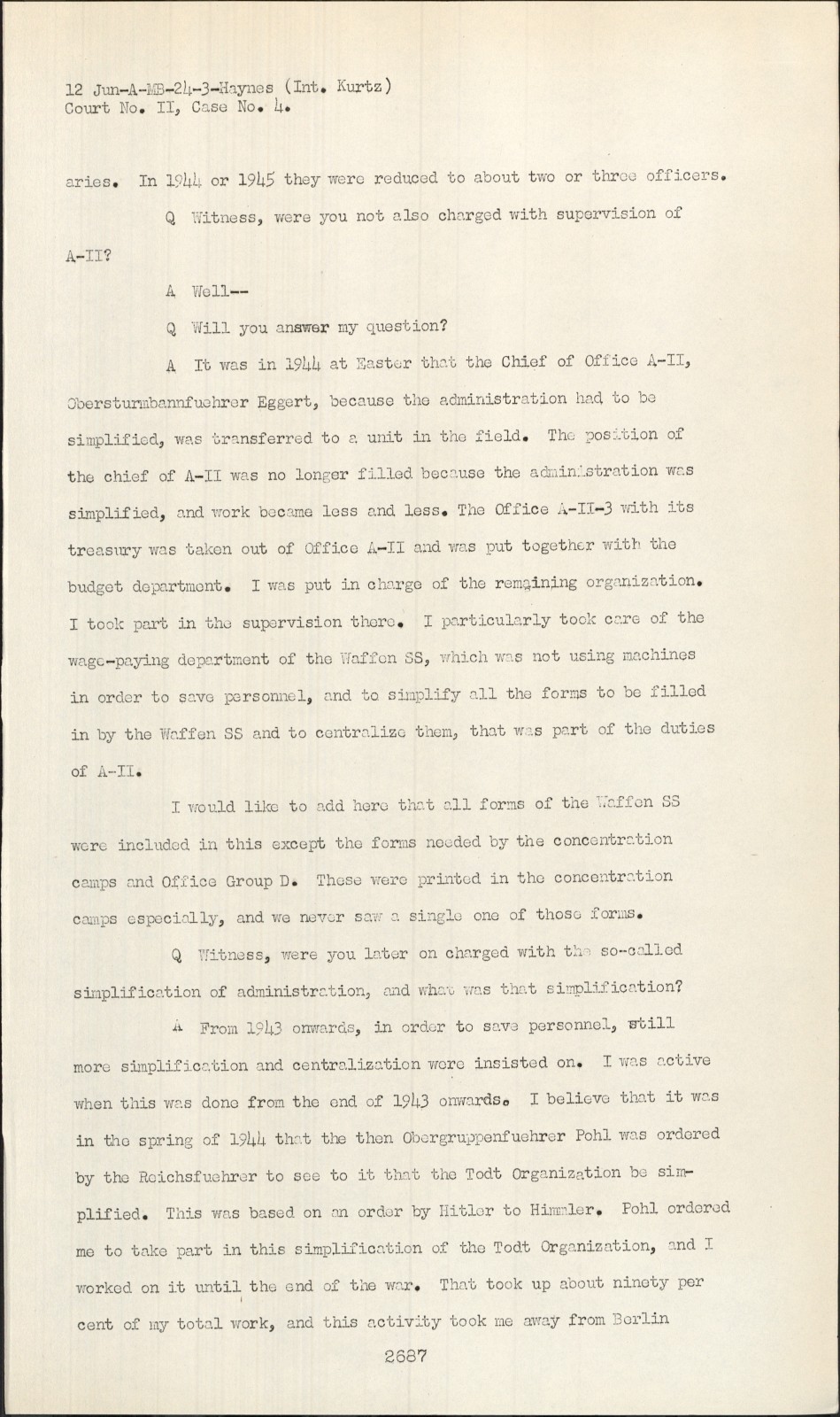 12 Jun-A-MB-24-3-Haynes (Int. Kurtz)
Court No. II, Case No. 4.

aries. In 1944 or 1945 they were reduced to about two or three officers.

Q Witness, were you not also charged with supervision of A-II?

A Well--

Q Will you answer my question?

A It was in 1944 at Easter that the Chief of Office A-II, Obersturmbannfuehrer Eggert, because the administration had to be simplified, was transferred to a unit in the field. The position of the chief of A-II was no longer filled because the administration was simplified, and work became less and less. The Office A-II-3 with its treasury was taken out of Office A-II and was put together with the budget department. I was put in charge of the remaining organization. I took part in the supervision there. I particularly took care of the wage-paying department of the Waffen SS, which was not using machines in order to save personnel, and to simplify all the forms to be filled in by the Waffen SS and to centralize them, that was part of the duties of A-II.

I would like to add here that all forms of the Waffen SS were included in this except the forms needed by the concentration camps and Office Group D. These were printed in the concentration camps especially, and we never saw a single one of those forms.

Q Witness, were you later on charged with the so-called simplification of administration, and what was that simplification?

A From 1943 onwards, in order to save personnel, still more simplification and centralization were insisted on. I was active when this was done from the end of 1943 onwards. I believe that it was in the spring of 1944 that the then Obergruppenfuehrer Pohl was ordered by the Reichsfuehrer to see to it that the Todt Organization be simplified. This was based on an order by Hitler to Himmler. Pohl ordered me to take part in this simplification of the Todt Organization, and I worked on it until the end of the war. That took up about ninety per cent of my total work, and this activity took me away from Berlin

2687